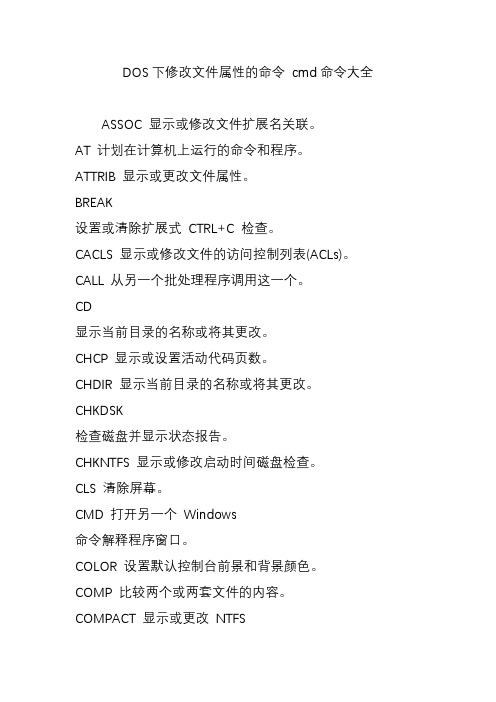 DOS 下修改文件属性的命令 cmd 命令大全

ASSOC 显示或修改文件扩展名关联。

AT 计划在计算机上运行的命令和程序。

ATTRIB 显示或更改文件属性。

BREAK

设置或清除扩展式 CTRL+C 检查。

CACLS 显示或修改文件的访问控制列表(ACLs)。

CALL 从另一个批处理程序调用这一个。

CD

显示当前目录的名称或将其更改。

CHCP 显示或设置活动代码页数。

CHDIR 显示当前目录的名称或将其更改。

CHKDSK

检查磁盘并显示状态报告。

CHKNTFS 显示或修改启动时间磁盘检查。

CLS 清除屏幕。

CMD 打开另一个 Windows

命令解释程序窗口。

COLOR 设置默认控制台前景和背景颜色。

COMP 比较两个或两套文件的内容。

COMPACT 显示或更改 NTFS